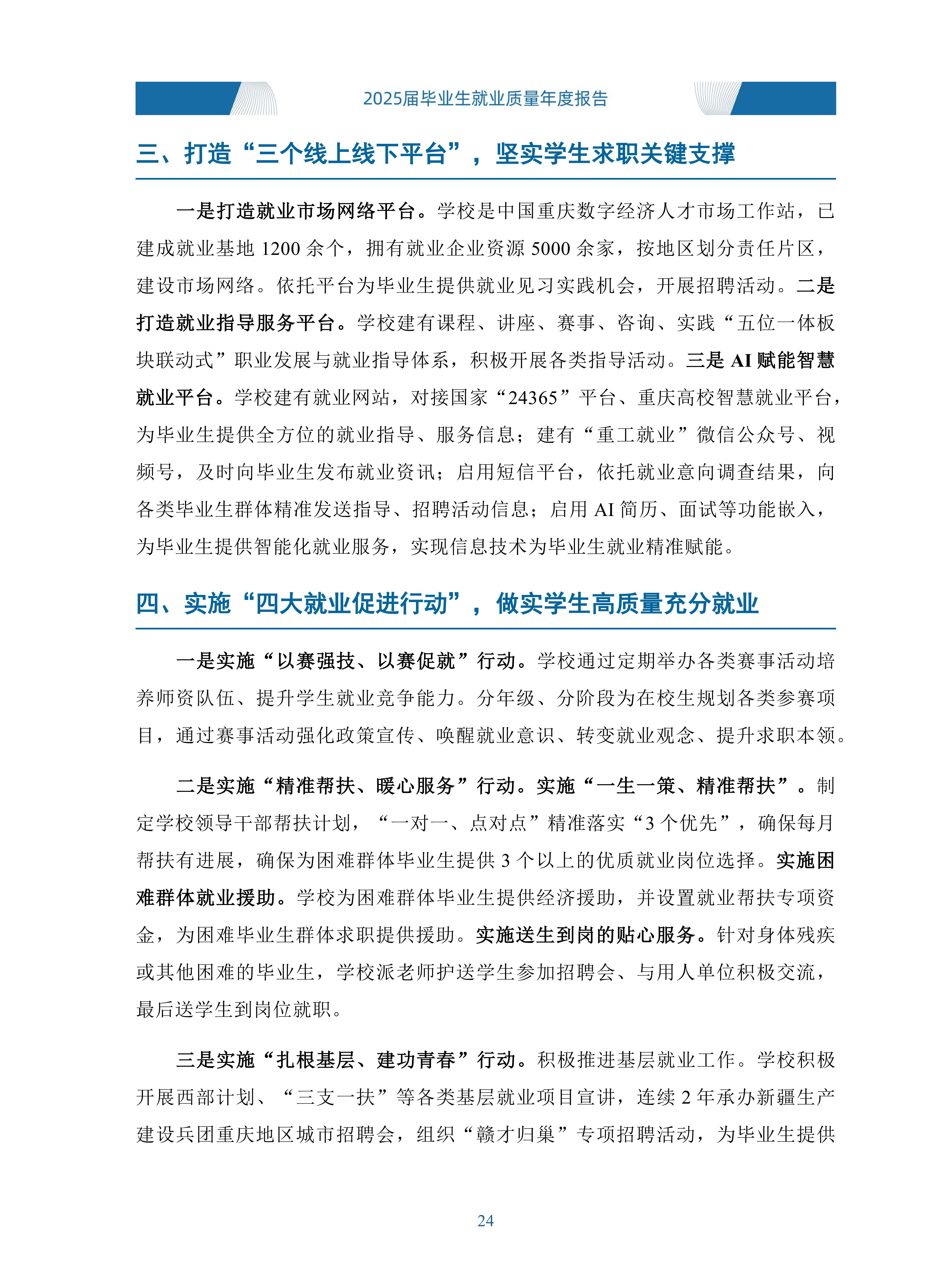 2025届毕业生就业质量年度报告

三、打造“三个线上线下平台”，坚实学生求职关键支撑

一是打造就业市场网络平台。学校是中国重庆数字经济人才市场工作站，已建成就业基地 1200 余个，拥有就业企业资源 5000 余家，按地区划分责任片区，建设市场网络。依托平台为毕业生提供就业见习实践机会，开展招聘活动。二是打造就业指导服务平台。学校建有课程、讲座、赛事、咨询、实践“五位一体板块联动式”职业发展与就业指导体系，积极开展各类指导活动。三是 AI 赋能智慧就业平台。学校建有就业网站，对接国家“24365”平台、重庆高校智慧就业平台，为毕业生提供全方位的就业指导、服务信息；建有“重工就业”微信公众号、视频号，及时向毕业生发布就业资讯；启用短信平台，依托就业意向调查结果，向各类毕业生群体精准发送指导、招聘活动信息；启用 AI 简历、面试等功能嵌入，为毕业生提供智能化就业服务，实现信息技术为毕业生就业精准赋能。

四、实施“四大就业促进行动”，做实学生高质量充分就业

一是实施“以赛强技、以赛促就”行动。学校通过定期举办各类赛事活动培养师资队伍、提升学生就业竞争能力。分年级、分阶段为在校生规划各类参赛项目，通过赛事活动强化政策宣传、唤醒就业意识、转变就业观念、提升求职本领。

二是实施“精准帮扶、暖心服务”行动。实施“一生一策、精准帮扶”。制定学校领导干部帮扶计划，“一对一、点对点”精准落实“3 个优先”，确保每月帮扶有进展，确保为困难群体毕业生提供 3 个以上的优质就业岗位选择。实施困难群体就业援助。学校为困难群体毕业生提供经济援助，并设置就业帮扶专项资金，为困难毕业生群体求职提供援助。实施送生到岗的贴心服务。针对身体残疾或其他困难的毕业生，学校派老师护送学生参加招聘会、与用人单位积极交流，最后送学生到岗位就职。

三是实施“扎根基层、建功青春”行动。积极推进基层就业工作。学校积极开展西部计划、“三支一扶”等各类基层就业项目宣讲，连续 2 年承办新疆生产建设兵团重庆地区城市招聘会，组织“赣才归巢”专项招聘活动，为毕业生提供

24